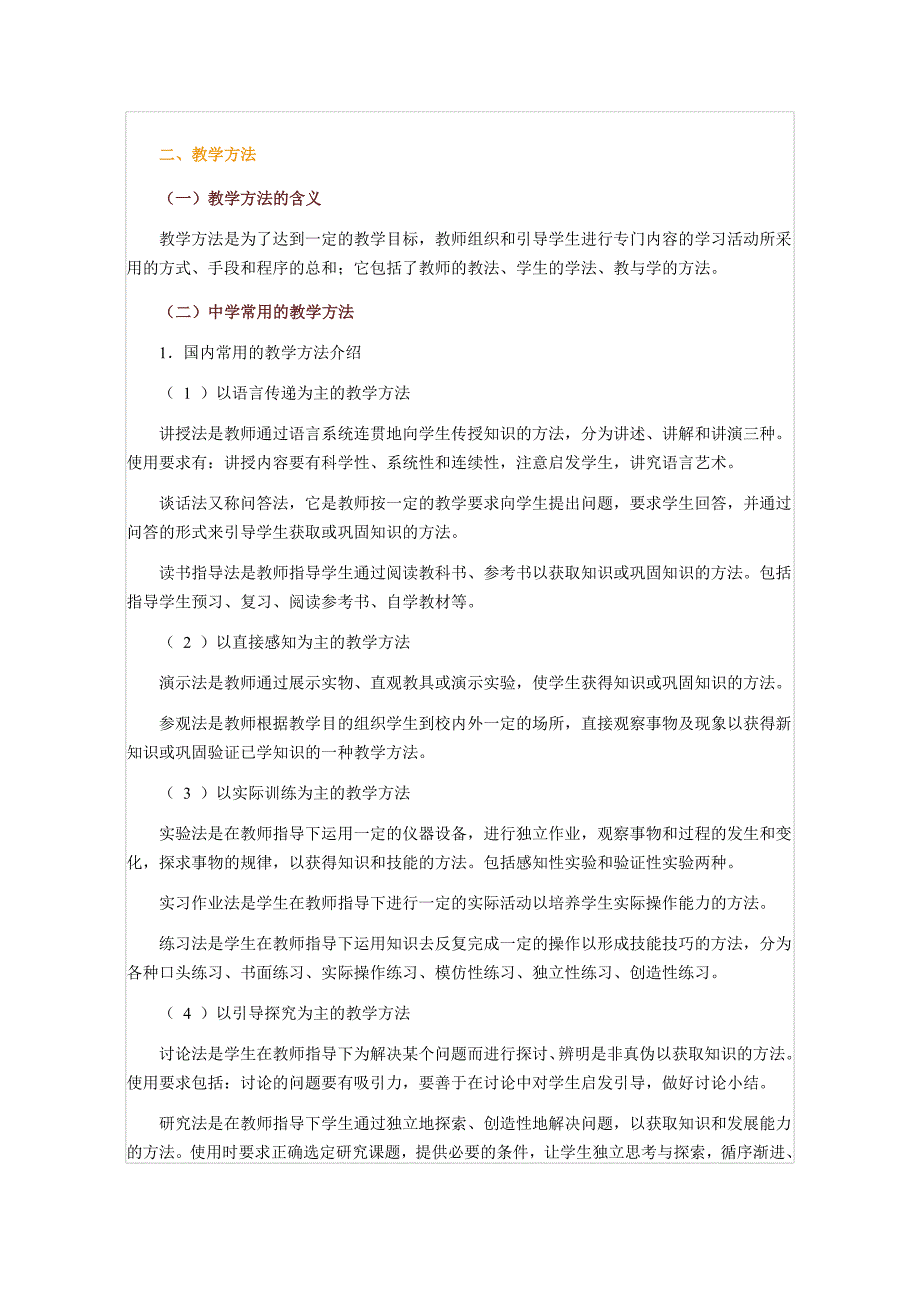 二、教学方法

（一）教学方法的含义

教学方法是为了达到一定的教学目标，教师组织和引导学生进行专门内容的学习活动所采用的方式、手段和程序的总和；它包括了教师的教法、学生的学法、教与学的方法。

（二）中学常用的教学方法

1．国内常用的教学方法介绍

（ 1 ）以语言传递为主的教学方法

讲授法是教师通过语言系统连贯地向学生传授知识的方法，分为讲述、讲解和讲演三种。使用要求有：讲授内容要有科学性、系统性和连续性，注意启发学生，讲究语言艺术。

谈话法又称问答法，它是教师按一定的教学要求向学生提出问题，要求学生回答，并通过问答的形式来引导学生获取或巩固知识的方法。

读书指导法是教师指导学生通过阅读教科书、参考书以获取知识或巩固知识的方法。包括指导学生预习、复习、阅读参考书、自学教材等。

（ 2 ）以直接感知为主的教学方法

演示法是教师通过展示实物、直观教具或演示实验，使学生获得知识或巩固知识的方法。

参观法是教师根据教学目的组织学生到校内外一定的场所，直接观察事物及现象以获得新知识或巩固验证已学知识的一种教学方法。

（ 3 ）以实际训练为主的教学方法

实验法是在教师指导下运用一定的仪器设备，进行独立作业，观察事物和过程的发生和变化，探求事物的规律，以获得知识和技能的方法。包括感知性实验和验证性实验两种。

实习作业法是学生在教师指导下进行一定的实际活动以培养学生实际操作能力的方法。

练习法是学生在教师指导下运用知识去反复完成一定的操作以形成技能技巧的方法，分为各种口头练习、书面练习、实际操作练习、模仿性练习、独立性练习、创造性练习。

（ 4 ）以引导探究为主的教学方法

讨论法是学生在教师指导下为解决某个问题而进行探讨、辨明是非真伪以获取知识的方法。使用要求包括：讨论的问题要有吸引力，要善于在讨论中对学生启发引导，做好讨论小结。

研究法是在教师指导下学生通过独立地探索、创造性地解决问题，以获取知识和发展能力的方法。使用时要求正确选定研究课题，提供必要的条件，让学生独立思考与探索，循序渐进、